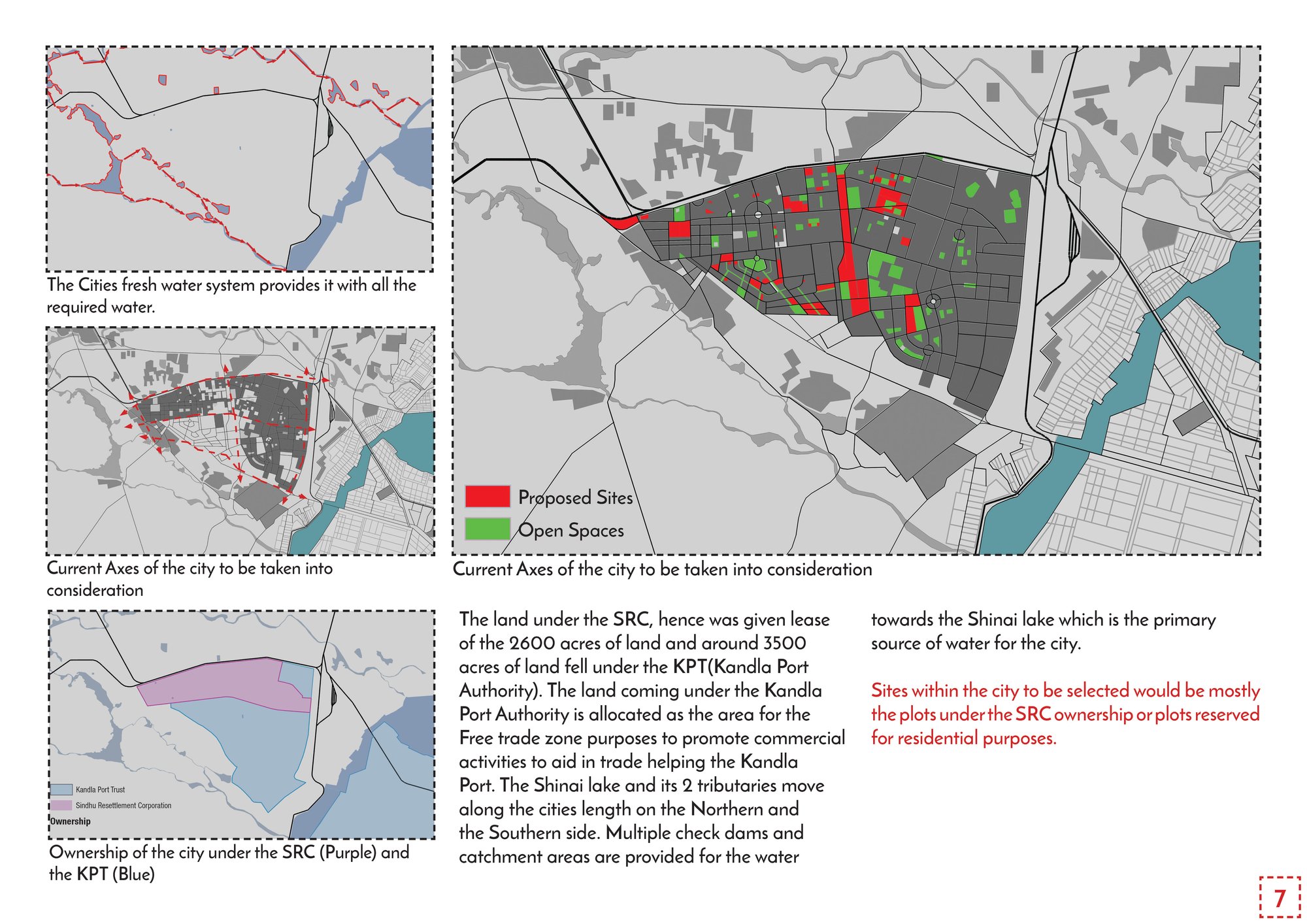 The Cities fresh water system provides it with all the required water.

Current Axes of the city to be taken into consideration

Kandla Port Trust
Sindhu Resettlement Corporation
Ownership

Ownership of the city under the SRC (Purple) and the KPT (Blue)

Proposed Sites
Open Spaces

Current Axes of the city to be taken into consideration

The land under the SRC, hence was given lease of the 2600 acres of land and around 3500 acres of land fell under the KPT(Kandla Port Authority). The land coming under the Kandla Port Authority is allocated as the area for the Free trade zone purposes to promote commercial activities to aid in trade helping the Kandla Port. The Shinai lake and its 2 tributaries move along the cities length on the Northern and the Southern side. Multiple check dams and catchment areas are provided for the water towards the Shinai lake which is the primary source of water for the city.

Sites within the city to be selected would be mostly the plots under the SRC ownership or plots reserved for residential purposes.

7